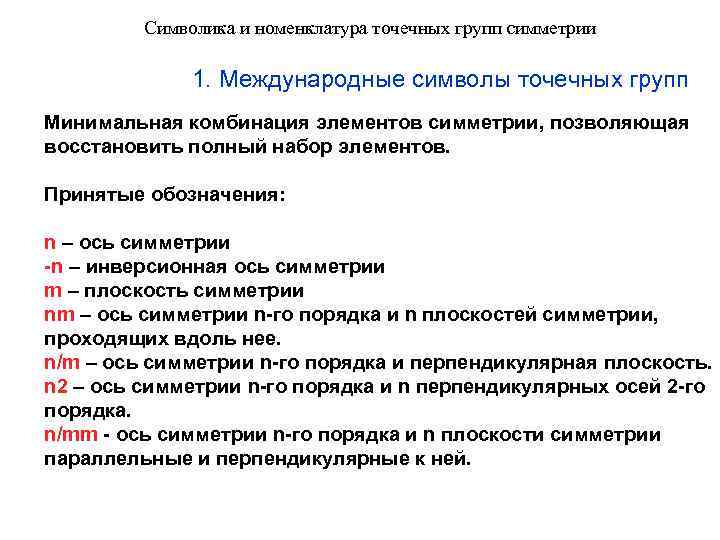 Символика и номенклатура точечных групп симметрии

1. Международные символы точечных групп

Минимальная комбинация элементов симметрии, позволяющая восстановить полный набор элементов.

Принятые обозначения:

n – ось симметрии
-n – инверсионная ось симметрии
m – плоскость симметрии
nm – ось симметрии n-го порядка и n плоскостей симметрии, проходящих вдоль нее.
n/m – ось симметрии n-го порядка и перпендикулярная плоскость.
n2 – ось симметрии n-го порядка и n перпендикулярных осей 2-го порядка.
n/mm - ось симметрии n-го порядка и n плоскости симметрии параллельные и перпендикулярные к ней.